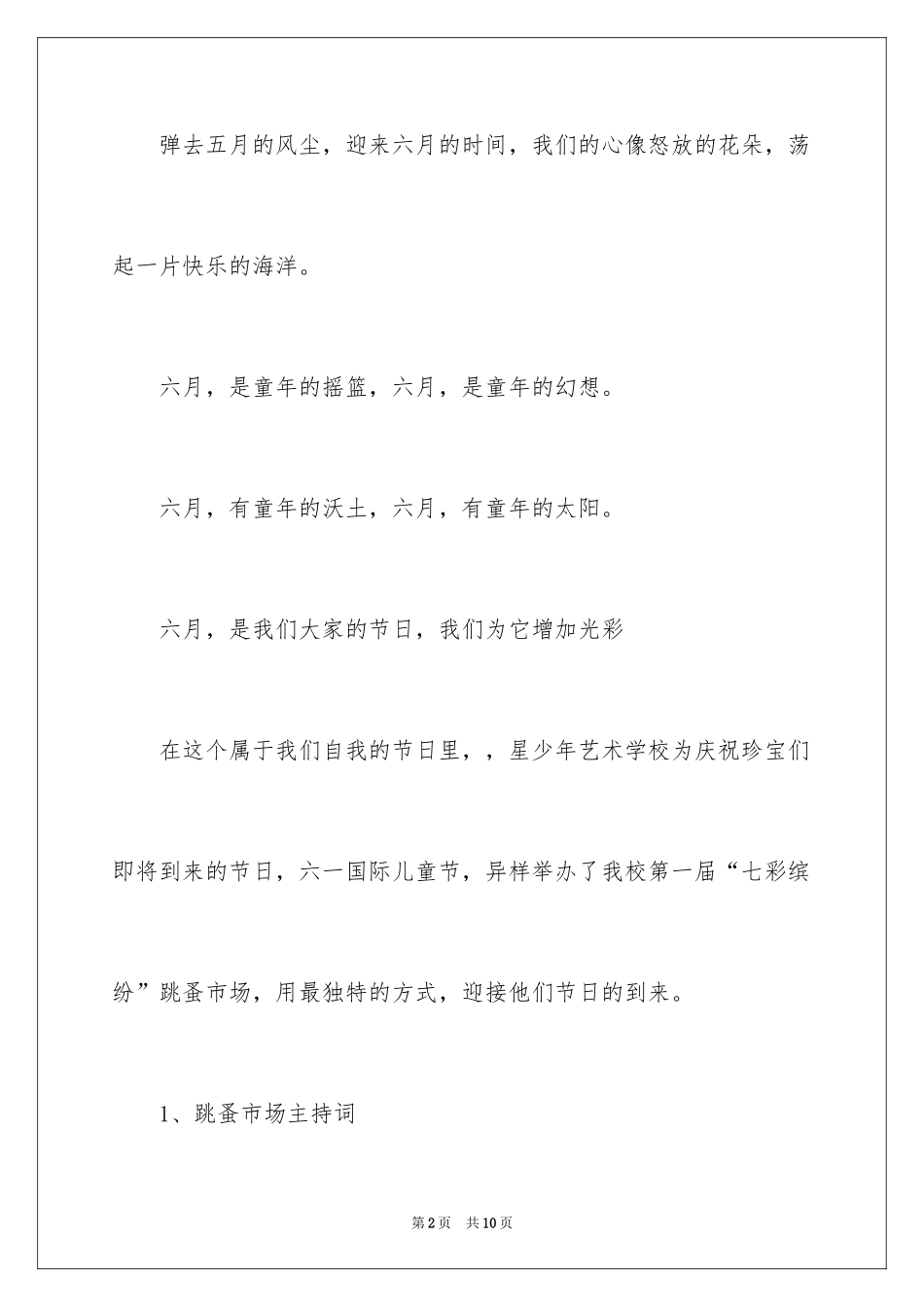 弹去五月的风尘，迎来六月的时间，我们的心像怒放的花朵，荡起一片快乐的海洋。

六月，是童年的摇篮，六月，是童年的幻想。

六月，有童年的沃土，六月，有童年的太阳。

六月，是我们大家的节日，我们为它增加光彩

在这个属于我们自我的节日里，，星少年艺术学校为庆祝珍宝们即将到来的节日，六一国际儿童节，异样举办了我校第一届“七彩缤纷”跳蚤市场，用最独特的方式，迎接他们节日的到来。

1、跳蚤市场主持词

第2页　共10页